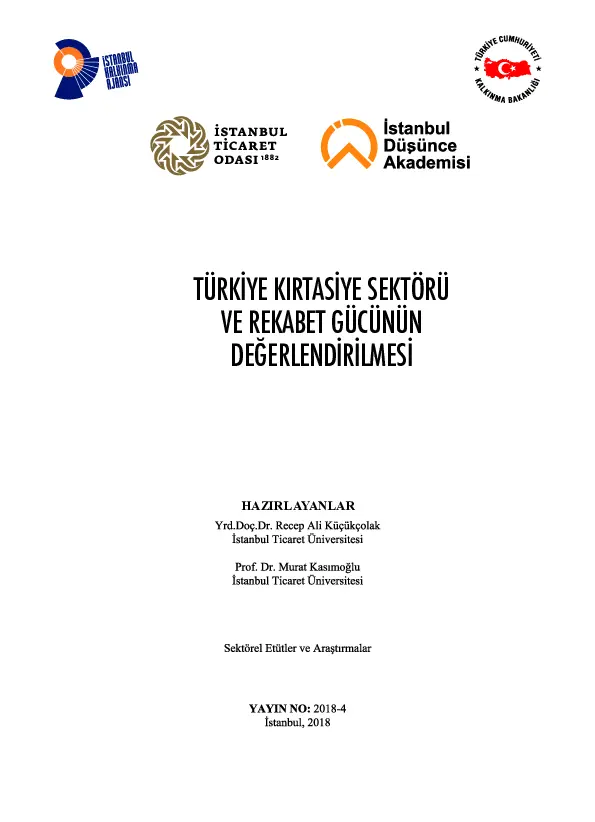 İSTANBUL KALKINMA AJANSI

TÜRKİYE CUMHURİYETİ KALKINMA BAKANLIĞI

İSTANBUL TİCARET ODASI 1882

İstanbul Düşünce Akademisi

TÜRKİYE KIRTASİYE SEKTÖRÜ VE REKABET GÜCÜNÜN DEĞERLENDİRİLMESİ

HAZIRLAYANLAR
Yrd.Doç.Dr. Recep Ali Küçükçolak
İstanbul Ticaret Üniversitesi

Prof. Dr. Murat Kasımoğlu
İstanbul Ticaret Üniversitesi

Sektörel Etütler ve Araştırmalar

YAYIN NO: 2018-4
İstanbul, 2018